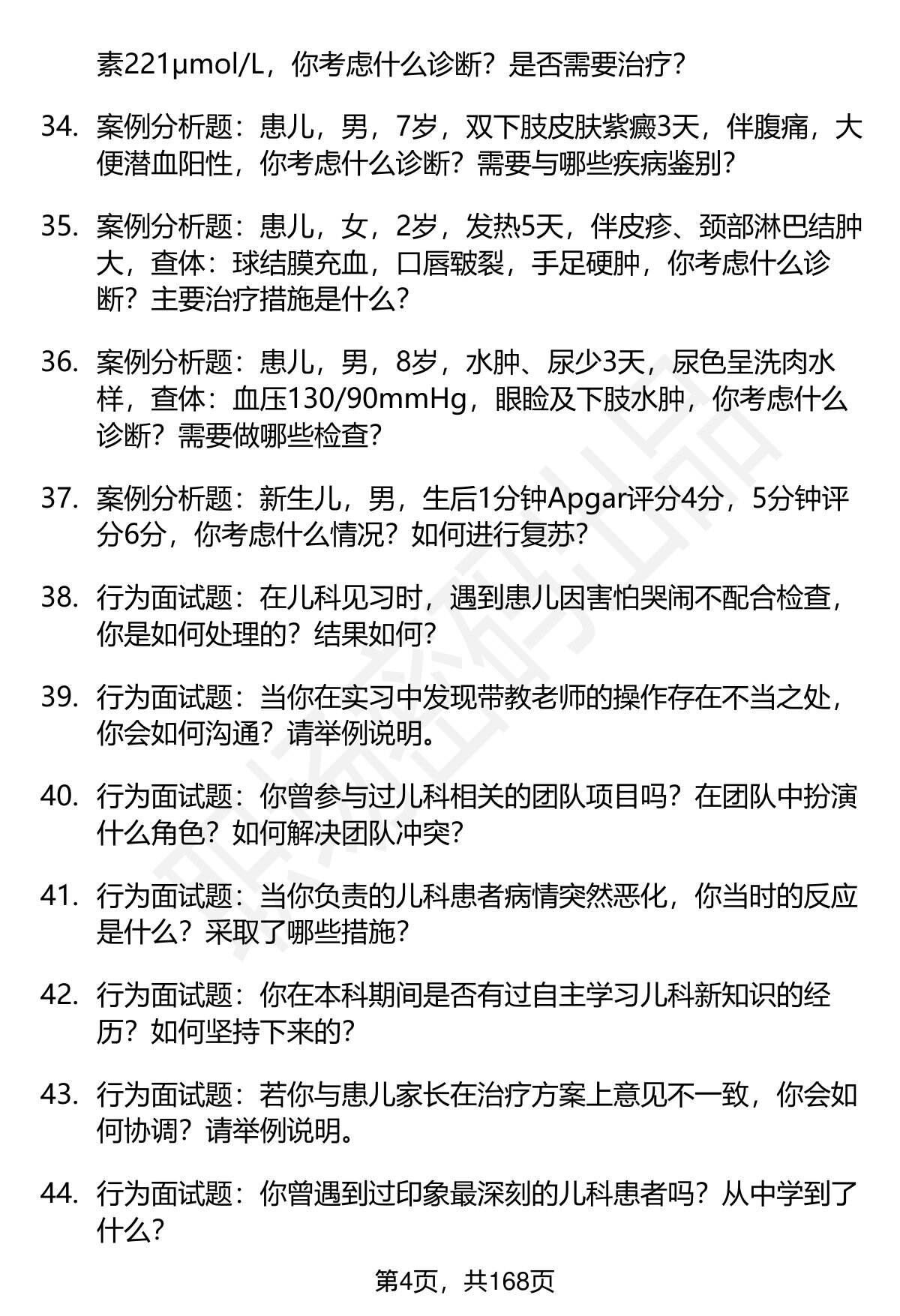 素221μmol/L，你考虑什么诊断？是否需要治疗？

34. 案例分析题：患儿，男，7岁，双下肢皮肤紫癜3天，伴腹痛，大便潜血阳性，你考虑什么诊断？需要与哪些疾病鉴别？

35. 案例分析题：患儿，女，2岁，发热5天，伴皮疹、颈部淋巴结肿大，查体：球结膜充血，口唇皲裂，手足硬肿，你考虑什么诊断？主要治疗措施是什么？

36. 案例分析题：患儿，男，8岁，水肿、尿少3天，尿色呈洗肉水样，查体：血压130/90mmHg，眼睑及下肢水肿，你考虑什么诊断？需要做哪些检查？

37. 案例分析题：新生儿，男，生后1分钟Apgar评分4分，5分钟评分6分，你考虑什么情况？如何进行复苏？

38. 行为面试题：在儿科见习时，遇到患儿因害怕哭闹不配合检查，你是如何处理的？结果如何？

39. 行为面试题：当你在实习中发现带教老师的操作存在不当之处，你会如何沟通？请举例说明。

40. 行为面试题：你曾参与过儿科相关的团队项目吗？在团队中扮演什么角色？如何解决团队冲突？

41. 行为面试题：当你负责的儿科患者病情突然恶化，你当时的反应是什么？采取了哪些措施？

42. 行为面试题：你在本科期间是否有过自主学习儿科新知识的经历？如何坚持下来的？

43. 行为面试题：若你与患儿家长在治疗方案上意见不一致，你会如何协调？请举例说明。

44. 行为面试题：你曾遇到过印象最深刻的儿科患者吗？从中学到了什么？

第4页，共168页